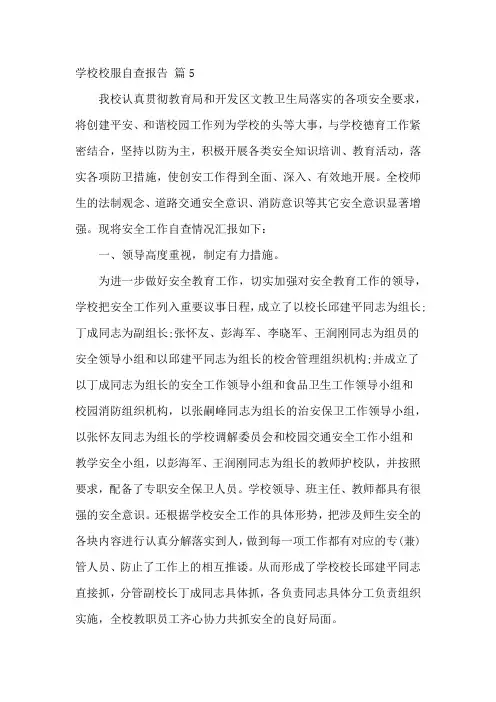 学校校服自查报告 篇 5

我校认真贯彻教育局和开发区文教卫生局落实的各项安全要求，将创建平安、和谐校园工作列为学校的头等大事，与学校德育工作紧密结合，坚持以防为主，积极开展各类安全知识培训、教育活动，落实各项防卫措施，使创安工作得到全面、深入、有效地开展。全校师生的法制观念、道路交通安全意识、消防意识等其它安全意识显著增强。现将安全工作自查情况汇报如下：

一、领导高度重视，制定有力措施。

为进一步做好安全教育工作，切实加强对安全教育工作的领导，学校把安全工作列入重要议事日程，成立了以校长邱建平同志为组长;丁成同志为副组长;张怀友、彭海军、李晓军、王润刚同志为组员的安全领导小组和以邱建平同志为组长的校舍管理组织机构;并成立了以丁成同志为组长的安全工作领导小组和食品卫生工作领导小组和校园消防组织机构，以张嗣峰同志为组长的治安保卫工作领导小组，以张怀友同志为组长的学校调解委员会和校园交通安全工作小组和教学安全小组，以彭海军、王润刚同志为组长的教师护校队，并按照要求，配备了专职安全保卫人员。学校领导、班主任、教师都具有很强的安全意识。还根据学校安全工作的具体形势，把涉及师生安全的各块内容进行认真分解落实到人，做到每一项工作都有对应的专(兼)管人员、防止了工作上的相互推诿。从而形成了学校校长邱建平同志直接抓，分管副校长丁成同志具体抓，各负责同志具体分工负责组织实施，全校教职员工齐心协力共抓安全的良好局面。